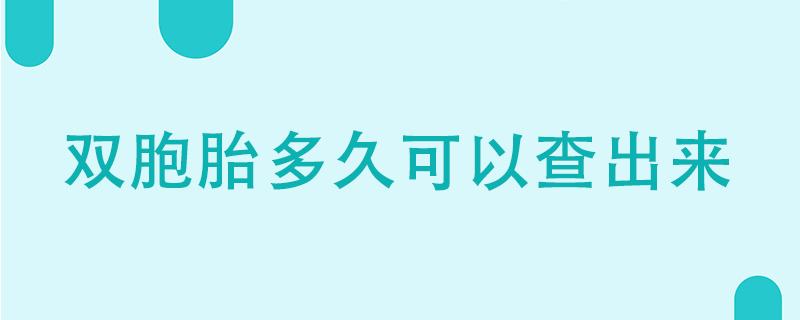 双胞胎多久可以查出来